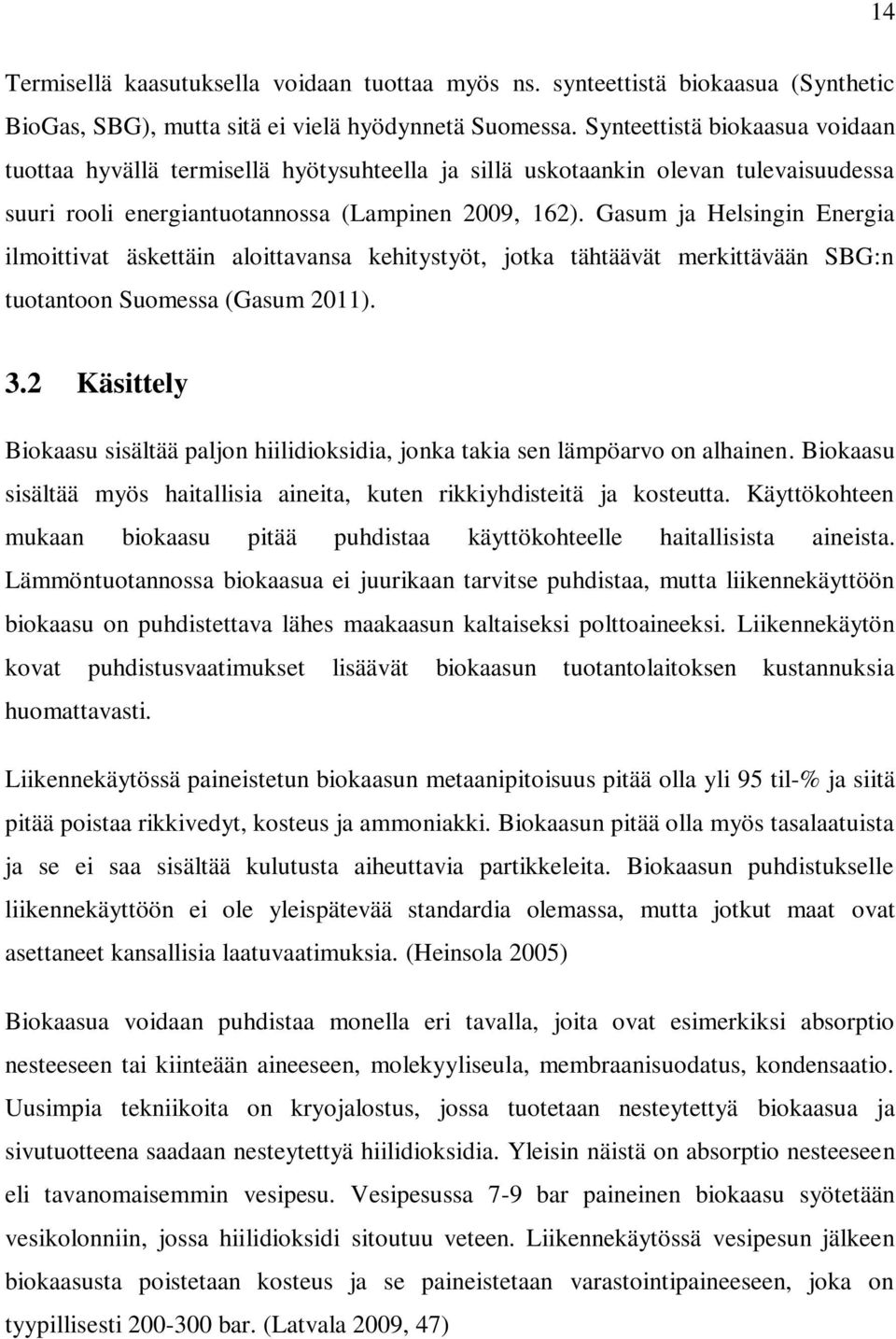 14

Termisellä kaasutuksella voidaan tuottaa myös ns. synteettistä biokaasua (Synthetic BioGas, SBG), mutta sitä ei vielä hyödynnetä Suomessa. Synteettistä biokaasua voidaan tuottaa hyvällä termisellä hyötysuhteella ja sillä uskotaankin olevan tulevaisuudessa suuri rooli energiantuotannossa (Lampinen 2009, 162). Gasum ja Helsingin Energia ilmoittivat äskettäin aloittavansa kehitystyöt, jotka tähtäävät merkittävään SBG:n tuotantoon Suomessa (Gasum 2011).

3.2 Käsittely

Biokaasu sisältää paljon hiilidioksidia, jonka takia sen lämpöarvo on alhainen. Biokaasu sisältää myös haitallisia aineita, kuten rikkiyhdisteitä ja kosteutta. Käyttökohteen mukaan biokaasu pitää puhdistaa käyttökohteelle haitallisista aineista. Lämmöntuotannossa biokaasua ei juurikaan tarvitse puhdistaa, mutta liikennekäyttöön biokaasu on puhdistettava lähes maakaasun kaltaiseksi polttoaineeksi. Liikennekäytön kovat puhdistusvaatimukset lisäävät biokaasun tuotantolaitoksen kustannuksia huomattavasti.

Liikennekäytössä paineistetun biokaasun metaanipitoisuus pitää olla yli 95 til-% ja siitä pitää poistaa rikkivedyt, kosteus ja ammoniakki. Biokaasun pitää olla myös tasalaatuista ja se ei saa sisältää kulutusta aiheuttavia partikkeleita. Biokaasun puhdistukselle liikennekäyttöön ei ole yleispätevää standardia olemassa, mutta jotkut maat ovat asettaneet kansallisia laatuvaatimuksia. (Heinsola 2005)

Biokaasua voidaan puhdistaa monella eri tavalla, joita ovat esimerkiksi absorptio nesteeseen tai kiinteään aineeseen, molekyyliseula, membraanisuodatus, kondensaatio. Uusimpia tekniikoita on kryojalostus, jossa tuotetaan nesteytettyä biokaasua ja sivutuotteena saadaan nesteytettyä hiilidioksidia. Yleisin näistä on absorptio nesteeseen eli tavanomaisemmin vesipesu. Vesipesussa 7-9 bar paineinen biokaasu syötetään vesikolonniin, jossa hiilidioksidi sitoutuu veteen. Liikennekäytössä vesipesun jälkeen biokaasusta poistetaan kosteus ja se paineistetaan varastointipaineeseen, joka on tyypillisesti 200-300 bar. (Latvala 2009, 47)